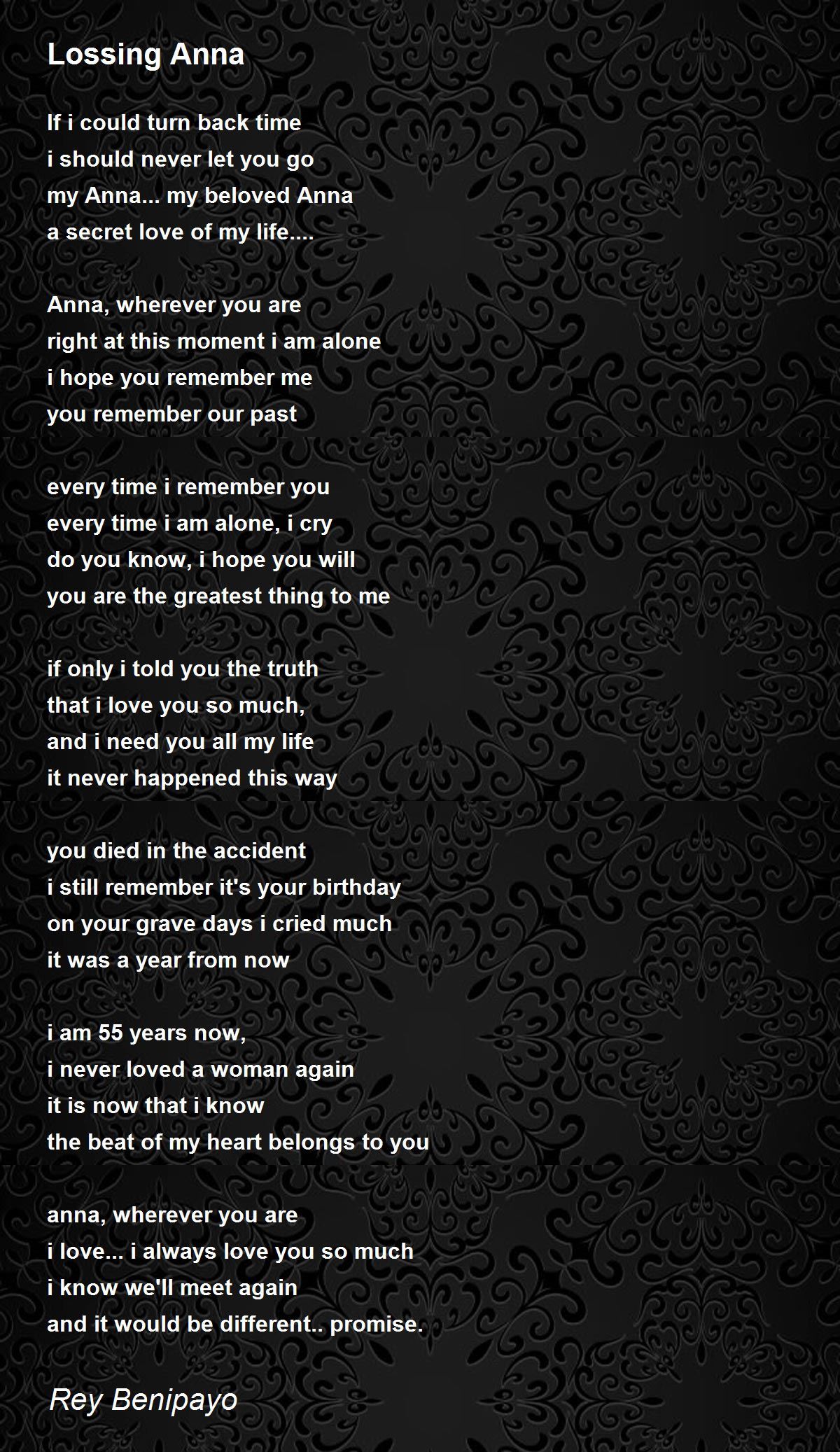 Lossing Anna

If i could turn back time
i should never let you go
my Anna... my beloved Anna
a secret love of my life....

Anna, wherever you are
right at this moment i am alone
i hope you remember me
you remember our past

every time i remember you
every time i am alone, i cry
do you know, i hope you will
you are the greatest thing to me

if only i told you the truth
that i love you so much,
and i need you all my life
it never happened this way

you died in the accident
i still remember it's your birthday
on your grave days i cried much
it was a year from now

i am 55 years now,
i never loved a woman again
it is now that i know
the beat of my heart belongs to you

anna, wherever you are
i love... i always love you so much
i know we'll meet again
and it would be different.. promise.

Rey Benipayo